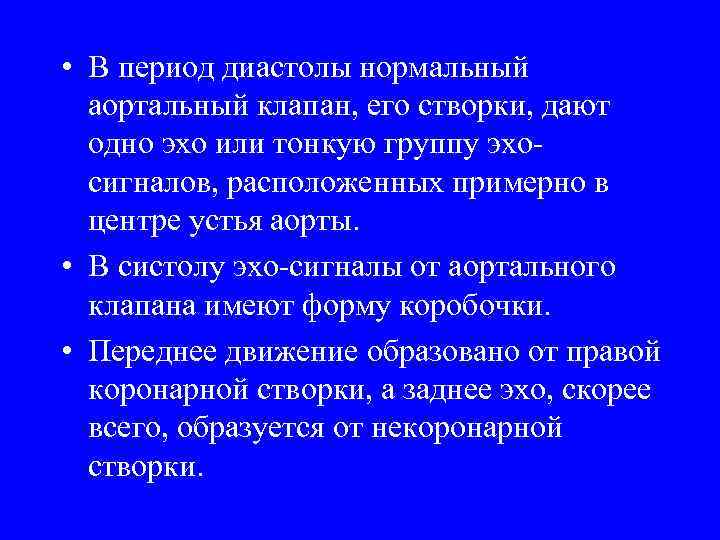 • В период диастолы нормальный аортальный клапан, его створки, дают одно эхо или тонкую группу эхо-сигналов, расположенных примерно в центре устья аорты.

• В систолу эхо-сигналы от аортального клапана имеют форму коробочки.

• Переднее движение образовано от правой коронарной створки, а заднее эхо, скорее всего, образуется от некоронарной створки.